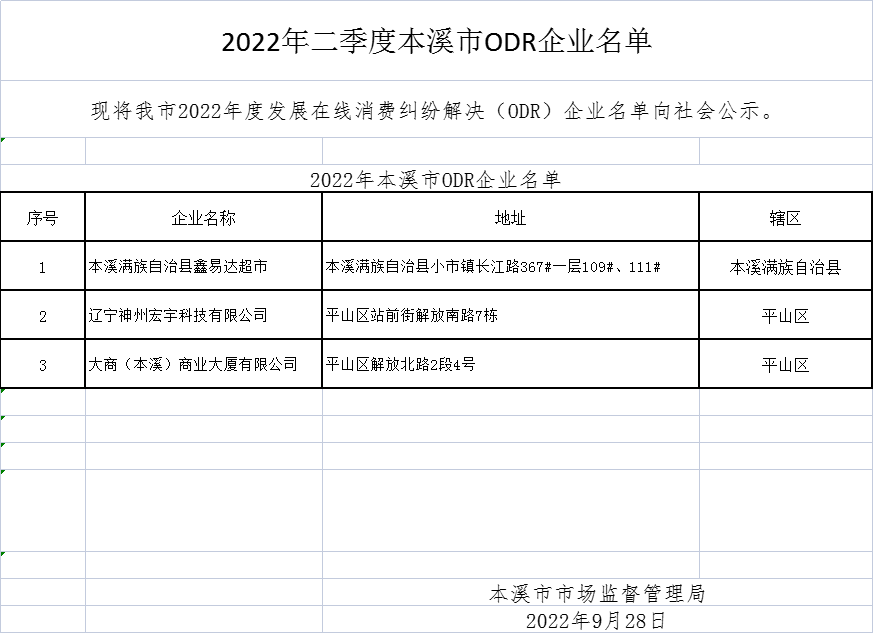 2022年二季度本溪市ODR企业名单

现将我市2022年度发展在线消费纠纷解决（ODR）企业名单向社会公示。

2022年本溪市ODR企业名单

| 序号 | 企业名称 | 地址 | 辖区 |
|---|---|---|---|
| 1 | 本溪满族自治县鑫易达超市 | 本溪满族自治县小市镇长江路367#一层109#、111# | 本溪满族自治县 |
| 2 | 辽宁神州宏宇科技有限公司 | 平山区站前街解放南路7栋 | 平山区 |
| 3 | 大商（本溪）商业大厦有限公司 | 平山区解放北路2段4号 | 平山区 |

本溪市市场监督管理局
2022年9月28日